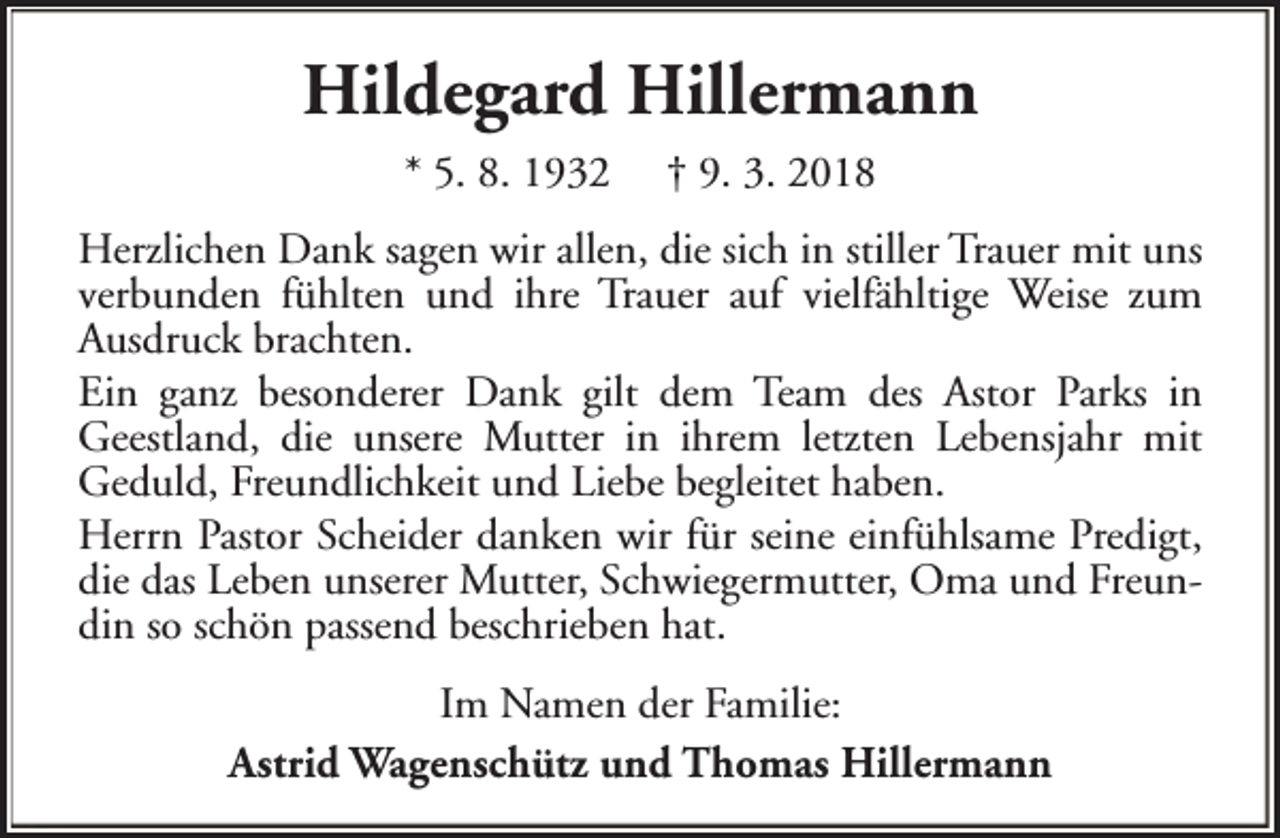 Hildegard Hillermann

* 5. 8. 1932 † 9. 3. 2018

Herzlichen Dank sagen wir allen, die sich in stiller Trauer mit uns verbunden fühlten und ihre Trauer auf vielfähltige Weise zum Ausdruck brachten.

Ein ganz besonderer Dank gilt dem Team des Astor Parks in Geestland, die unsere Mutter in ihrem letzten Lebensjahr mit Geduld, Freundlichkeit und Liebe begleitet haben.

Herrn Pastor Scheider danken wir für seine einfühlsame Predigt, die das Leben unserer Mutter, Schwiegermutter, Oma und Freundin so schön passend beschrieben hat.

Im Namen der Familie:

Astrid Wagenschütz und Thomas Hillermann